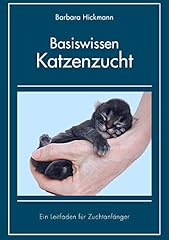 Barbara Hickmann

Basiswissen
Katzenzucht

Ein Leitfaden für Zuchtanfänger